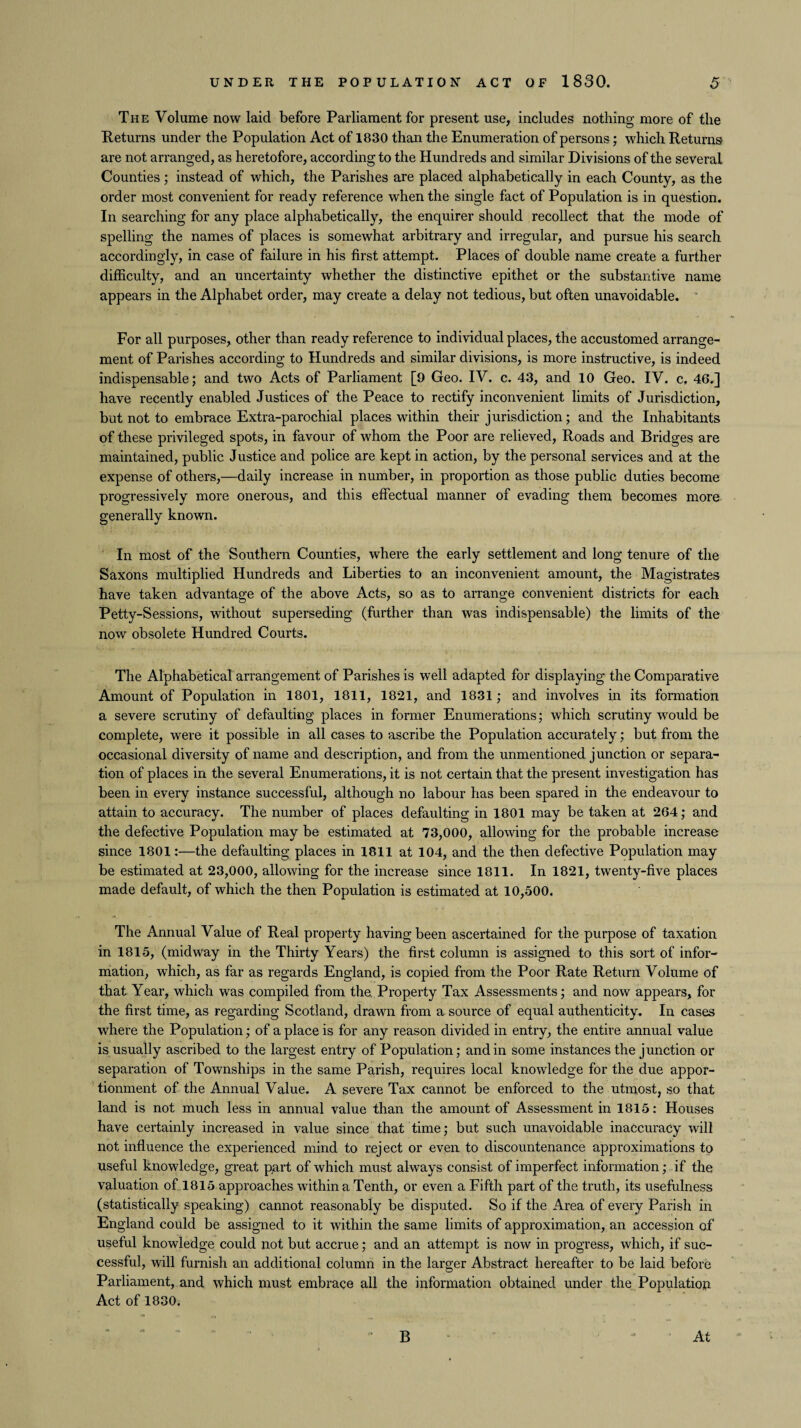 UNDER THE POPULATION ACT OF 1830. 5

The Volume now laid before Parliament for present use, includes nothing more of the Returns under the Population Act of 1830 than the Enumeration of persons; which Returns are not arranged, as heretofore, according to the Hundreds and similar Divisions of the several Counties; instead of which, the Parishes are placed alphabetically in each County, as the order most convenient for ready reference when the single fact of Population is in question. In searching for any place alphabetically, the enquirer should recollect that the mode of spelling the names of places is somewhat arbitrary and irregular, and pursue his search accordingly, in case of failure in his first attempt. Places of double name create a further difficulty, and an uncertainty whether the distinctive epithet or the substantive name appears in the Alphabet order, may create a delay not tedious, but often unavoidable.

For all purposes, other than ready reference to individual places, the accustomed arrangement of Parishes according to Hundreds and similar divisions, is more instructive, is indeed indispensable; and two Acts of Parliament [9 Geo. IV. c. 43, and 10 Geo. IV. c. 46.] have recently enabled Justices of the Peace to rectify inconvenient limits of Jurisdiction, but not to embrace Extra-parochial places within their jurisdiction; and the Inhabitants of these privileged spots, in favour of whom the Poor are relieved, Roads and Bridges are maintained, public Justice and police are kept in action, by the personal services and at the expense of others,—daily increase in number, in proportion as those public duties become progressively more onerous, and this effectual manner of evading them becomes more generally known.

In most of the Southern Counties, where the early settlement and long tenure of the Saxons multiplied Hundreds and Liberties to an inconvenient amount, the Magistrates have taken advantage of the above Acts, so as to arrange convenient districts for each Petty-Sessions, without superseding (further than was indispensable) the limits of the now obsolete Hundred Courts.

The Alphabetical arrangement of Parishes is well adapted for displaying the Comparative Amount of Population in 1801, 1811, 1821, and 1831; and involves in its formation a severe scrutiny of defaulting places in former Enumerations; which scrutiny would be complete, were it possible in all cases to ascribe the Population accurately; but from the occasional diversity of name and description, and from the unmentioned junction or separation of places in the several Enumerations, it is not certain that the present investigation has been in every instance successful, although no labour has been spared in the endeavour to attain to accuracy. The number of places defaulting in 1801 may be taken at 264; and the defective Population may be estimated at 73,000, allowing for the probable increase since 1801:—the defaulting places in 1811 at 104, and the then defective Population may be estimated at 23,000, allowing for the increase since 1811. In 1821, twenty-five places made default, of which the then Population is estimated at 10,500.

The Annual Value of Real property having been ascertained for the purpose of taxation in 1815, (midway in the Thirty Years) the first column is assigned to this sort of information, which, as far as regards England, is copied from the Poor Rate Return Volume of that Year, which was compiled from the Property Tax Assessments; and now appears, for the first time, as regarding Scotland, drawn from a source of equal authenticity. In cases where the Population; of a place is for any reason divided in entry, the entire annual value is usually ascribed to the largest entry of Population; and in some instances the junction or separation of Townships in the same Parish, requires local knowledge for the due apportionment of the Annual Value. A severe Tax cannot be enforced to the utmost, so that land is not much less in annual value than the amount of Assessment in 1815: Houses have certainly increased in value since that time; but such unavoidable inaccuracy will not influence the experienced mind to reject or even to discountenance approximations to useful knowledge, great part of which must always consist of imperfect information; if the valuation of 1815 approaches within a Tenth, or even a Fifth part of the truth, its usefulness (statistically speaking) cannot reasonably be disputed. So if the Area of every Parish in England could be assigned to it within the same limits of approximation, an accession of useful knowledge could not but accrue; and an attempt is now in progress, which, if successful, will furnish an additional column in the larger Abstract hereafter to be laid before Parliament, and which must embrace all the information obtained under the Population Act of 1830.

B At